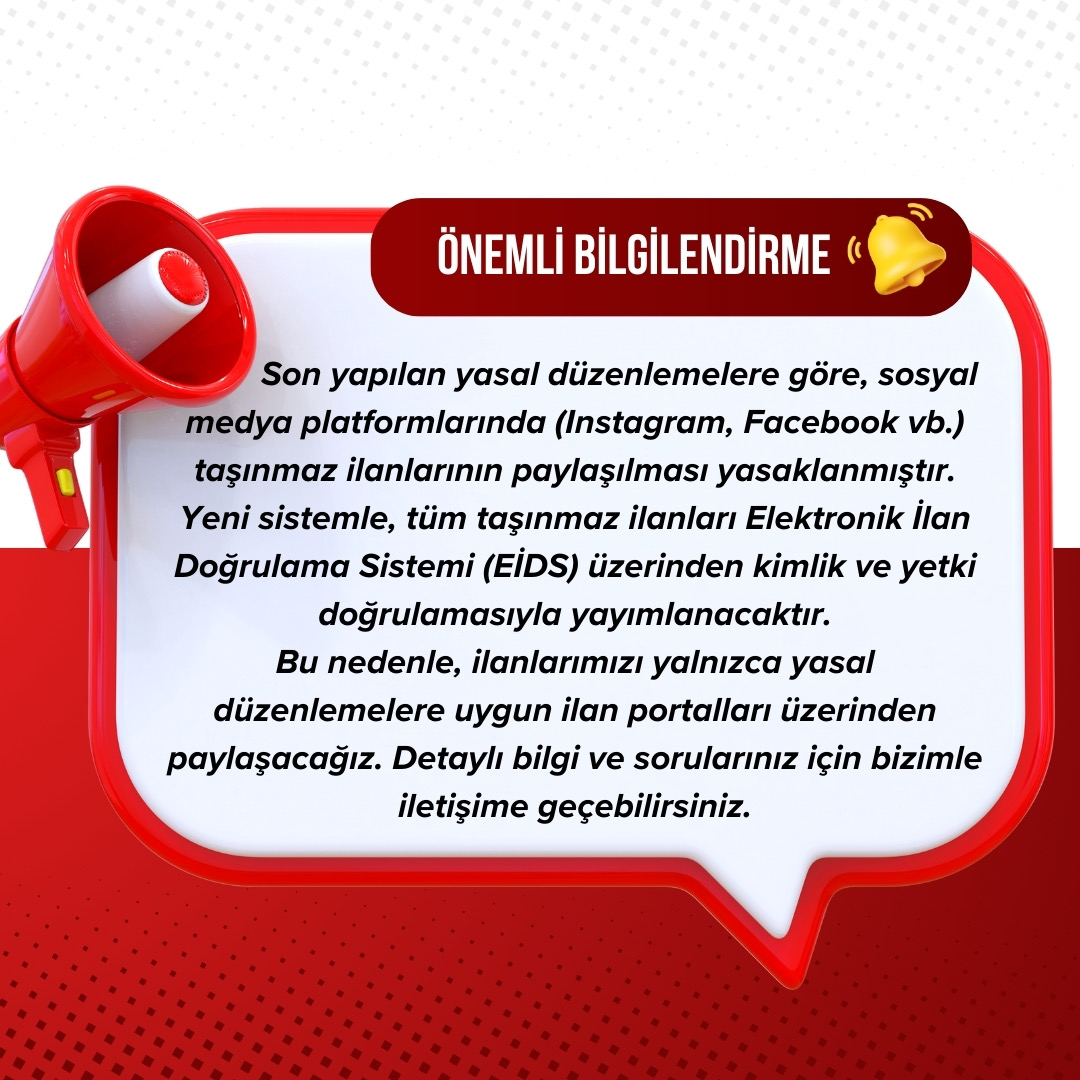 ÖNEMLİ BİLGİLENDİRME

Son yapılan yasal düzenlemelere göre, sosyal medya platformlarında (Instagram, Facebook vb.) taşınmaz ilanlarının paylaşılması yasaklanmıştır. Yeni sistemle, tüm taşınmaz ilanları Elektronik İlan Doğrulama Sistemi (EİDS) üzerinden kimlik ve yetki doğrulamasıyla yayımlanacaktır.
Bu nedenle, ilanlarımızı yalnızca yasal düzenlemelere uygun ilan portalları üzerinden paylaşacağız. Detaylı bilgi ve sorularınız için bizimle iletişime geçebilirsiniz.